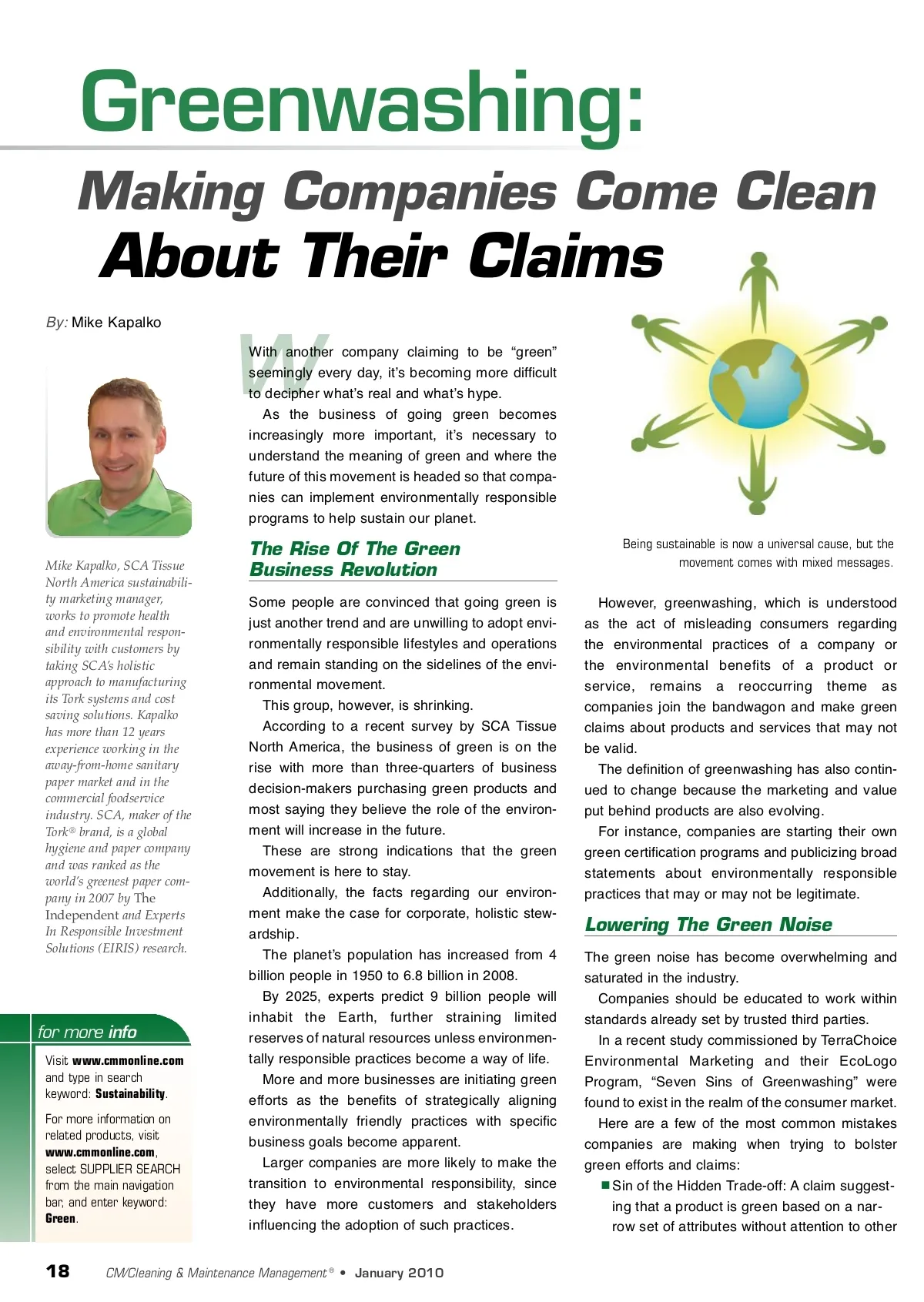 Greenwashing:

Making Companies Come Clean About Their Claims

By: Mike Kapalko

Mike Kapalko, SCA Tissue North America sustainability marketing manager, works to promote health and environmental responsibility with customers by taking SCA's holistic approach to manufacturing its Tork systems and cost saving solutions. Kapalko has more than 12 years experience working in the away-from-home sanitary paper market and in the commercial foodservice industry. SCA, maker of the Tork® brand, is a global hygiene and paper company and was ranked as the world's greenest paper company in 2007 by The Independent and Experts In Responsible Investment Solutions (EIRIS) research.

for more info

Visit www.cmmonline.com and type in search keyword: Sustainability.

For more information on related products, visit www.cmmonline.com, select SUPPLIER SEARCH from the main navigation bar, and enter keyword: Green.

With another company claiming to be "green" seemingly every day, it's becoming more difficult to decipher what's real and what's hype.

As the business of going green becomes increasingly more important, it's necessary to understand the meaning of green and where the future of this movement is headed so that companies can implement environmentally responsible programs to help sustain our planet.

The Rise Of The Green Business Revolution

Some people are convinced that going green is just another trend and are unwilling to adopt environmentally responsible lifestyles and operations and remain standing on the sidelines of the environmental movement.

This group, however, is shrinking.

According to a recent survey by SCA Tissue North America, the business of green is on the rise with more than three-quarters of business decision-makers purchasing green products and most saying they believe the role of the environment will increase in the future.

These are strong indications that the green movement is here to stay.

Additionally, the facts regarding our environment make the case for corporate, holistic stewardship.

The planet's population has increased from 4 billion people in 1950 to 6.8 billion in 2008.

By 2025, experts predict 9 billion people will inhabit the Earth, further straining limited reserves of natural resources unless environmentally responsible practices become a way of life.

More and more businesses are initiating green efforts as the benefits of strategically aligning environmentally friendly practices with specific business goals become apparent.

Larger companies are more likely to make the transition to environmental responsibility, since they have more customers and stakeholders influencing the adoption of such practices.

Being sustainable is now a universal cause, but the movement comes with mixed messages.

However, greenwashing, which is understood as the act of misleading consumers regarding the environmental practices of a company or the environmental benefits of a product or service, remains a reoccurring theme as companies join the bandwagon and make green claims about products and services that may not be valid.

The definition of greenwashing has also continued to change because the marketing and value put behind products are also evolving.

For instance, companies are starting their own green certification programs and publicizing broad statements about environmentally responsible practices that may or may not be legitimate.

Lowering The Green Noise

The green noise has become overwhelming and saturated in the industry.

Companies should be educated to work within standards already set by trusted third parties.

In a recent study commissioned by TerraChoice Environmental Marketing and their EcoLogo Program, "Seven Sins of Greenwashing" were found to exist in the realm of the consumer market.

Here are a few of the most common mistakes companies are making when trying to bolster green efforts and claims:

■ Sin of the Hidden Trade-off: A claim suggesting that a product is green based on a narrow set of attributes without attention to other

18 CM/Cleaning & Maintenance Management® • January 2010